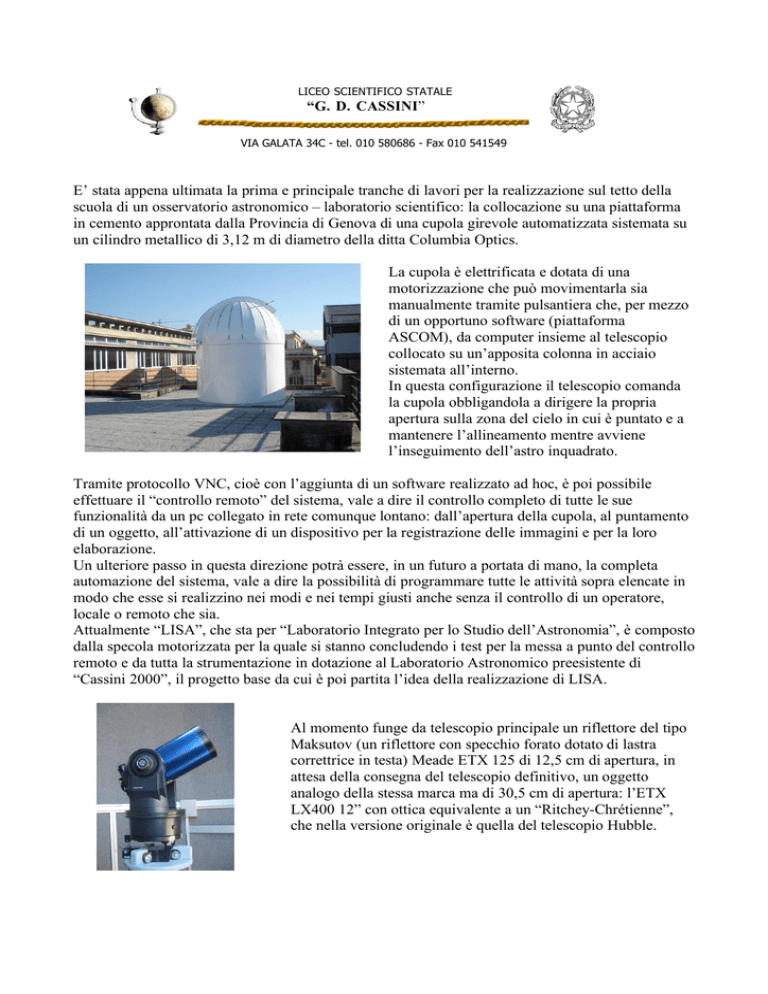 LICEO SCIENTIFICO STATALE
“G. D. CASSINI”

VIA GALATA 34C - tel. 010 580686 - Fax 010 541549

E’ stata appena ultimata la prima e principale tranche di lavori per la realizzazione sul tetto della scuola di un osservatorio astronomico – laboratorio scientifico: la collocazione su una piattaforma in cemento approntata dalla Provincia di Genova di una cupola girevole automatizzata sistemata su un cilindro metallico di 3,12 m di diametro della ditta Columbia Optics.

La cupola è elettrificata e dotata di una motorizzazione che può movimentarla sia manualmente tramite pulsantiera che, per mezzo di un opportuno software (piattaforma ASCOM), da computer insieme al telescopio collocato su un’apposita colonna in acciaio sistemata all’interno.
In questa configurazione il telescopio comanda la cupola obbligandola a dirigere la propria apertura sulla zona del cielo in cui è puntato e a mantenere l’allineamento mentre avviene l’inseguimento dell’astro inquadrato.

Tramite protocollo VNC, cioè con l’aggiunta di un software realizzato ad hoc, è poi possibile effettuare il “controllo remoto” del sistema, vale a dire il controllo completo di tutte le sue funzionalità da un pc collegato in rete comunque lontano: dall’apertura della cupola, al puntamento di un oggetto, all’attivazione di un dispositivo per la registrazione delle immagini e per la loro elaborazione.
Un ulteriore passo in questa direzione potrà essere, in un futuro a portata di mano, la completa automazione del sistema, vale a dire la possibilità di programmare tutte le attività sopra elencate in modo che esse si realizzino nei modi e nei tempi giusti anche senza il controllo di un operatore, locale o remoto che sia.
Attualmente “LISA”, che sta per “Laboratorio Integrato per lo Studio dell’Astronomia”, è composto dalla specola motorizzata per la quale si stanno concludendo i test per la messa a punto del controllo remoto e da tutta la strumentazione in dotazione al Laboratorio Astronomico preesistente di “Cassini 2000”, il progetto base da cui è poi partita l’idea della realizzazione di LISA.

Al momento funge da telescopio principale un riflettore del tipo Maksutov (un riflettore con specchio forato dotato di lastra correttrice in testa) Meade ETX 125 di 12,5 cm di apertura, in attesa della consegna del telescopio definitivo, un oggetto analogo della stessa marca ma di 30,5 cm di apertura: l’ETX LX400 12” con ottica equivalente a un “Ritchey-Chrétienne”, che nella versione originale è quella del telescopio Hubble.